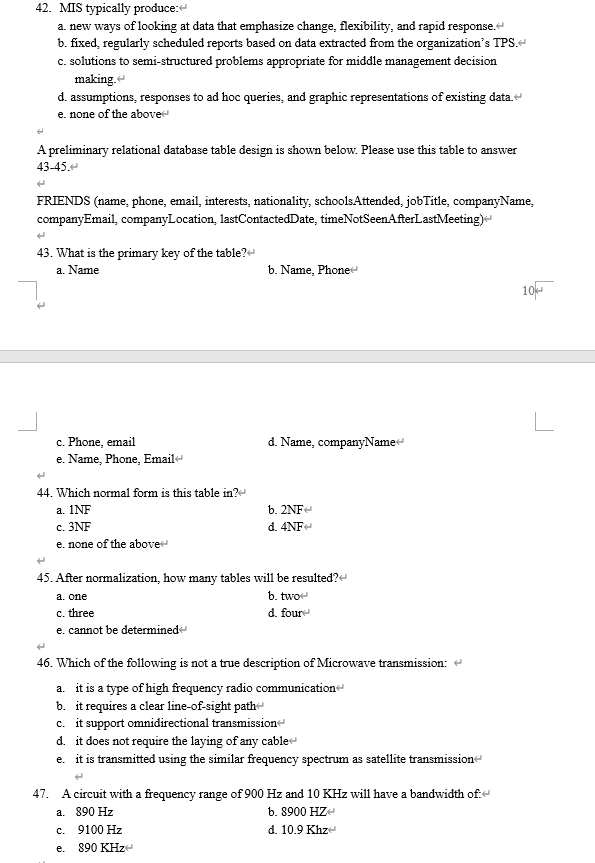 42. MIS typically produce:

a. new ways of looking at data that emphasize change, flexibility, and rapid response.
b. fixed, regularly scheduled reports based on data extracted from the organization's TPS.
c. solutions to semi-structured problems appropriate for middle management decision making.
d. assumptions, responses to ad hoc queries, and graphic representations of existing data.
e. none of the above

A preliminary relational database table design is shown below. Please use this table to answer 43-45.

FRIENDS (name, phone, email, interests, nationality, schoolsAttended, jobTitle, companyName, companyEmail, companyLocation, lastContactedDate, timeNotSeenAfterLastMeeting)

43. What is the primary key of the table?
a. Name
b. Name, Phone

10

c. Phone, email
d. Name, companyName
e. Name, Phone, Email

44. Which normal form is this table in?
a. 1NF
b. 2NF
c. 3NF
d. 4NF
e. none of the above

45. After normalization, how many tables will be resulted?
a. one
b. two
c. three
d. four
e. cannot be determined

46. Which of the following is not a true description of Microwave transmission:

a. it is a type of high frequency radio communication
b. it requires a clear line-of-sight path
c. it support omnidirectional transmission
d. it does not require the laying of any cable
e. it is transmitted using the similar frequency spectrum as satellite transmission

47. A circuit with a frequency range of 900 Hz and 10 KHz will have a bandwidth of:
a. 890 Hz
b. 8900 HZ
c. 9100 Hz
d. 10.9 Khz
e. 890 KHz